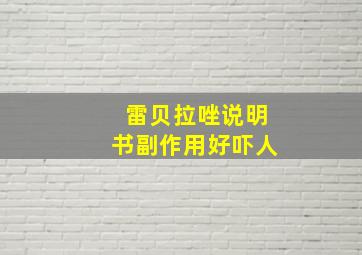 雷贝拉唑说明书副作用好吓人